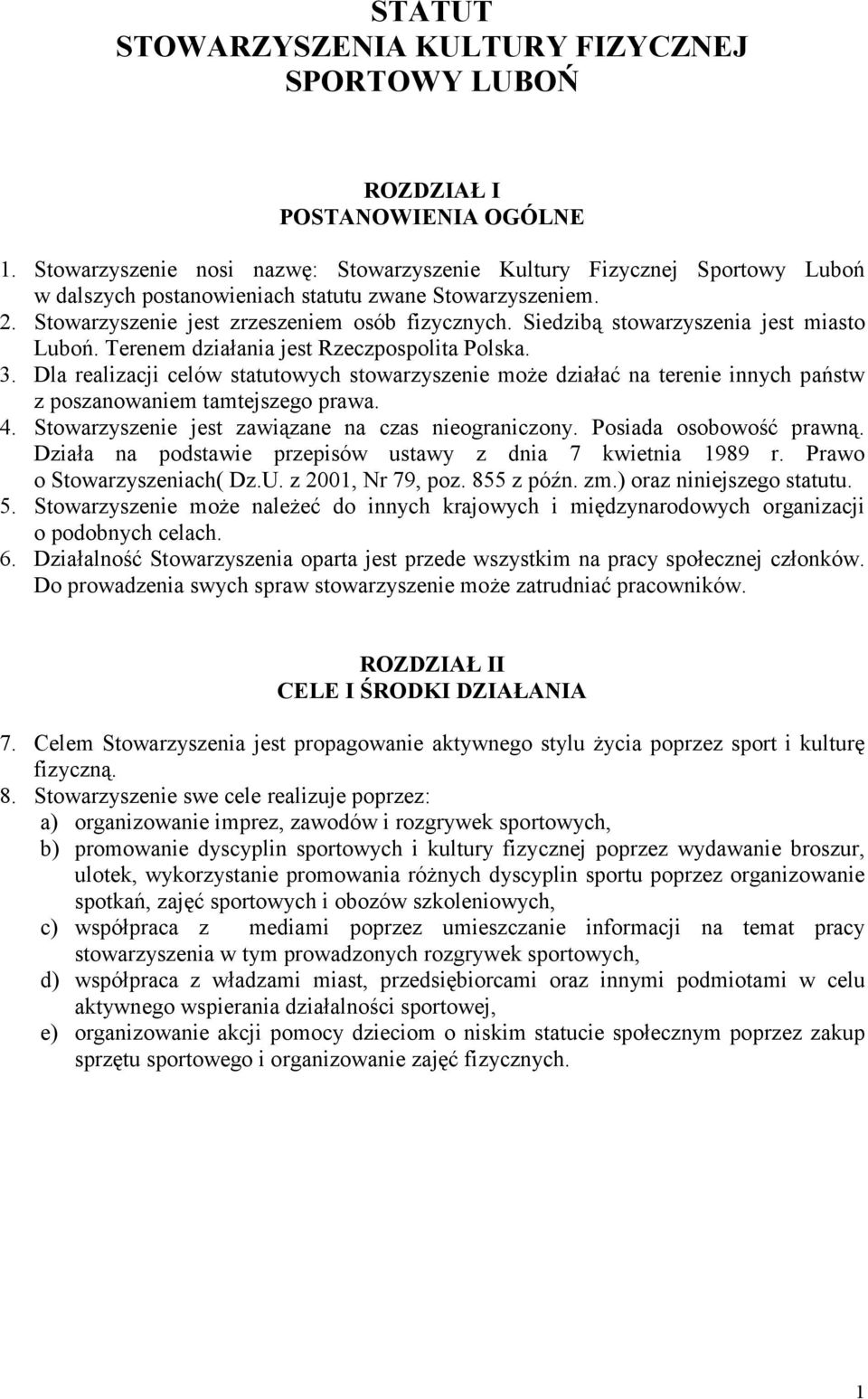 STATUT
STOWARZYSZENIA KULTURY FIZYCZNEJ
SPORTOWY LUBOŃ

ROZDZIAŁ I
POSTANOWIENIA OGÓLNE

1. Stowarzyszenie nosi nazwę: Stowarzyszenie Kultury Fizycznej Sportowy Luboń w dalszych postanowieniach statutu zwane Stowarzyszeniem.
2. Stowarzyszenie jest zrzeszeniem osób fizycznych. Siedzibą stowarzyszenia jest miasto Luboń. Terenem działania jest Rzeczpospolita Polska.
3. Dla realizacji celów statutowych stowarzyszenie może działać na terenie innych państw z poszanowaniem tamtejszego prawa.
4. Stowarzyszenie jest zawiązane na czas nieograniczony. Posiada osobowość prawną. Działa na podstawie przepisów ustawy z dnia 7 kwietnia 1989 r. Prawo o Stowarzyszeniach( Dz.U. z 2001, Nr 79, poz. 855 z późn. zm.) oraz niniejszego statutu.
5. Stowarzyszenie może należeć do innych krajowych i międzynarodowych organizacji o podobnych celach.
6. Działalność Stowarzyszenia oparta jest przede wszystkim na pracy społecznej członków. Do prowadzenia swych spraw stowarzyszenie może zatrudniać pracowników.

ROZDZIAŁ II
CELE I ŚRODKI DZIAŁANIA

7. Celem Stowarzyszenia jest propagowanie aktywnego stylu życia poprzez sport i kulturę fizyczną.
8. Stowarzyszenie swe cele realizuje poprzez:
a) organizowanie imprez, zawodów i rozgrywek sportowych,
b) promowanie dyscyplin sportowych i kultury fizycznej poprzez wydawanie broszur, ulotek, wykorzystanie promowania różnych dyscyplin sportu poprzez organizowanie spotkań, zajęć sportowych i obozów szkoleniowych,
c) współpraca z mediami poprzez umieszczanie informacji na temat pracy stowarzyszenia w tym prowadzonych rozgrywek sportowych,
d) współpraca z władzami miast, przedsiębiorcami oraz innymi podmiotami w celu aktywnego wspierania działalności sportowej,
e) organizowanie akcji pomocy dzieciom o niskim statucie społecznym poprzez zakup sprzętu sportowego i organizowanie zajęć fizycznych.

1